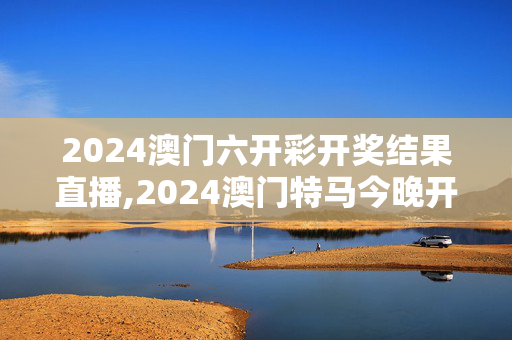 2024澳门六开彩开奖结果直播,2024澳门特马今晚开